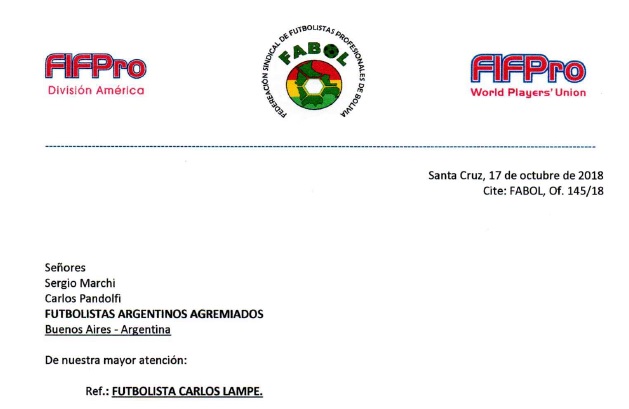 FIFPro
División América

FEDERACIÓN SINDICAL DE FUTBOLISTAS PROFESIONALES DE BOLIVIA
FABOL

FIFPro
World Players' Union

Santa Cruz, 17 de octubre de 2018
Cite: FABOL, Of. 145/18

Señores
Sergio Marchi
Carlos Pandolfi
FUTBOLISTAS ARGENTINOS AGREMIADOS
Buenos Aires - Argentina

De nuestra mayor atención:

Ref.: FUTBOLISTA CARLOS LAMPE.